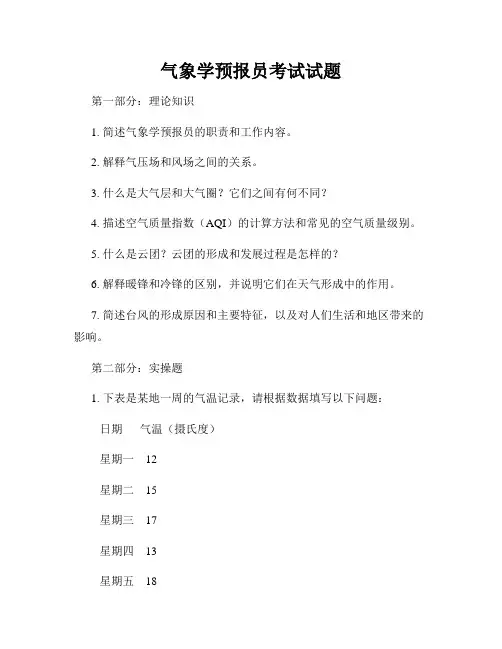 气象学预报员考试试题

第一部分：理论知识

1. 简述气象学预报员的职责和工作内容。

2. 解释气压场和风场之间的关系。

3. 什么是大气层和大气圈？它们之间有何不同？

4. 描述空气质量指数（AQI）的计算方法和常见的空气质量级别。

5. 什么是云团？云团的形成和发展过程是怎样的？

6. 解释暖锋和冷锋的区别，并说明它们在天气形成中的作用。

7. 简述台风的形成原因和主要特征，以及对人们生活和地区带来的影响。

第二部分：实操题

1. 下表是某地一周的气温记录，请根据数据填写以下问题：

日期　气温（摄氏度）

星期一　12

星期二　15

星期三　17

星期四　13

星期五　18